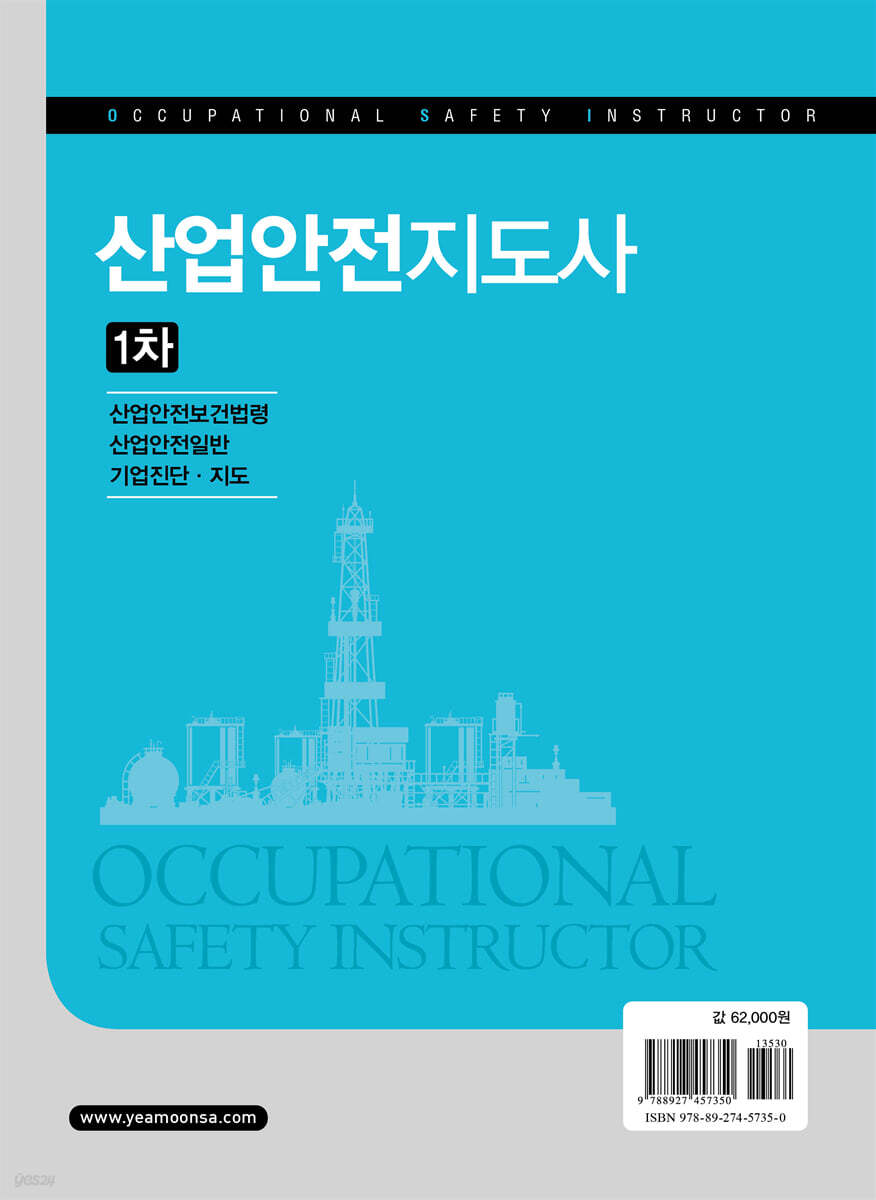 OCCUPATIONAL SAFETY INSTRUCTOR

산업안전지도사

1차

산업안전보건법령
산업안전일반
기업진단 · 지도

OCCUPATIONAL
SAFETY INSTRUCTOR

값 62,000원

13530

9 788927 457350

ISBN 978-89-274-5735-0

www.yeamoonsa.com

yes24